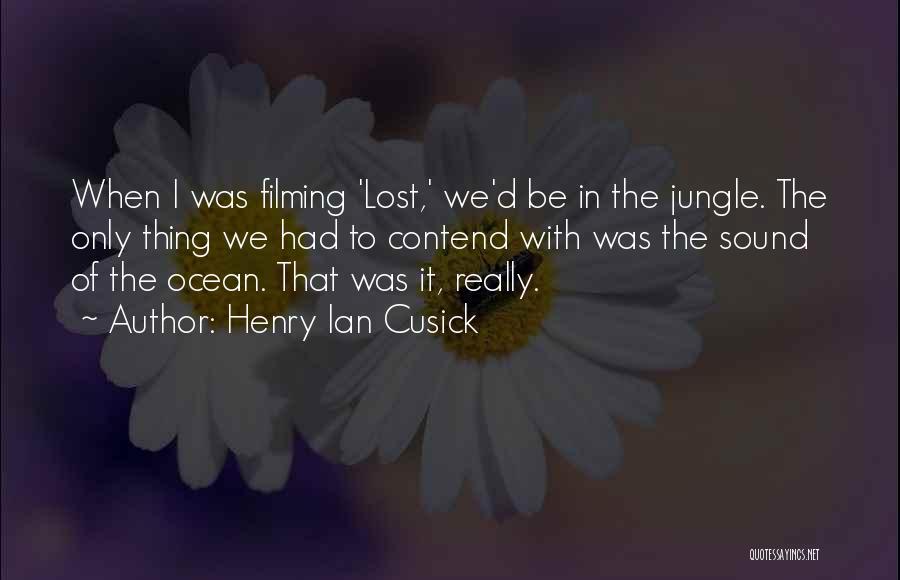 When I was filming 'Lost,' we'd be in the jungle. The only thing we had to contend with was the sound of the ocean. That was it, really.

~ Author: Henry Ian Cusick

QUOTESSAYINGS.NET